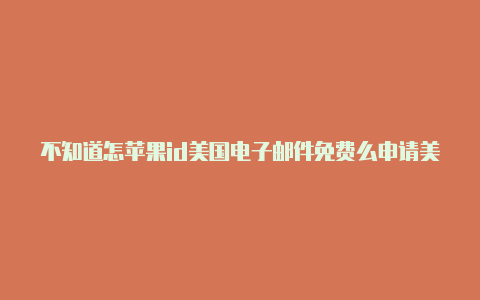 不知道怎苹果id美国电子邮件免费么申请美